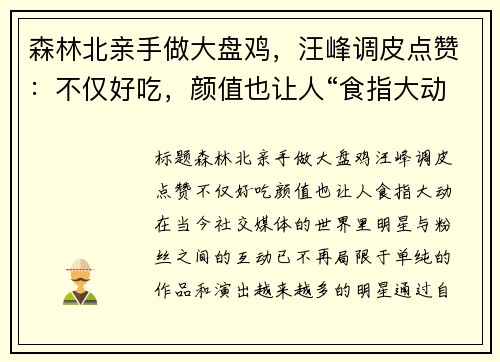 森林北亲手做大盘鸡，汪峰调皮点赞：不仅好吃，颜值也让人“食指大动

标题森林北亲手做大盘鸡汪峰调皮点赞不仅好吃颜值也让人食指大动在当今社交媒体的世界里明星与粉丝之间的互动已不再局限于单纯的作品和演出越来越多的明星通过自